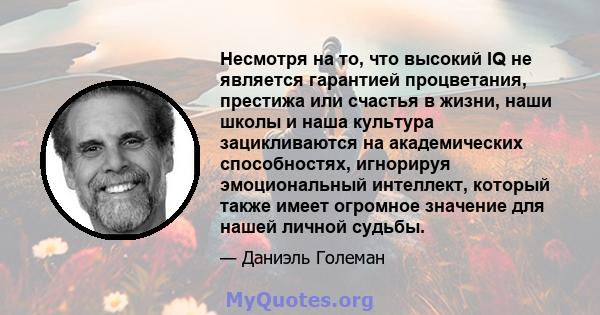 Несмотря на то, что высокий IQ не является гарантией процветания, престижа или счастья в жизни, наши школы и наша культура зацикливаются на академических способностях, игнорируя эмоциональный интеллект, который также имеет огромное значение для нашей личной судьбы.

— Даниэль Големан

MyQuotes.org